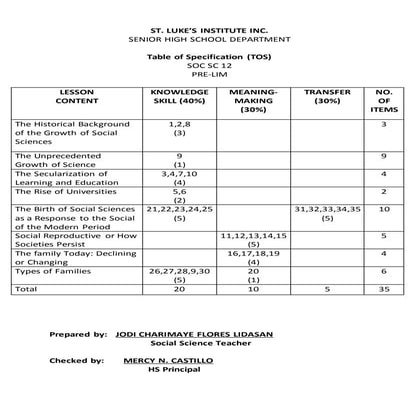 ST. LUKE'S INSTITUTE INC.
SENIOR HIGH SCHOOL DEPARTMENT

Table of Specification (TOS)
SOC SC 12
PRE-LIM

| LESSON CONTENT | KNOWLEDGE SKILL (40%) | MEANING-MAKING (30%) | TRANSFER (30%) | NO. OF ITEMS |
|---|---|---|---|---|
| The Historical Background of the Growth of Social Sciences | 1,2,8 (3) | | | 3 |
| The Unprecedented Growth of Science | 9 (1) | | | 9 |
| The Secularization of Learning and Education | 3,4,7,10 (4) | | | 4 |
| The Rise of Universities | 5,6 (2) | | | 2 |
| The Birth of Social Sciences as a Response to the Social of the Modern Period | 21,22,23,24,25 (5) | | 31,32,33,34,35 (5) | 10 |
| Social Reproductive or How Societies Persist | | 11,12,13,14,15 (5) | | 5 |
| The family Today: Declining or Changing | | 16,17,18,19 (4) | | 4 |
| Types of Families | 26,27,28,9,30 (5) | 20 (1) | | 6 |
| Total | 20 | 10 | 5 | 35 |

Prepared by: JODI CHARIMAYE FLORES LIDASAN
Social Science Teacher

Checked by: MERCY N. CASTILLO
HS Principal